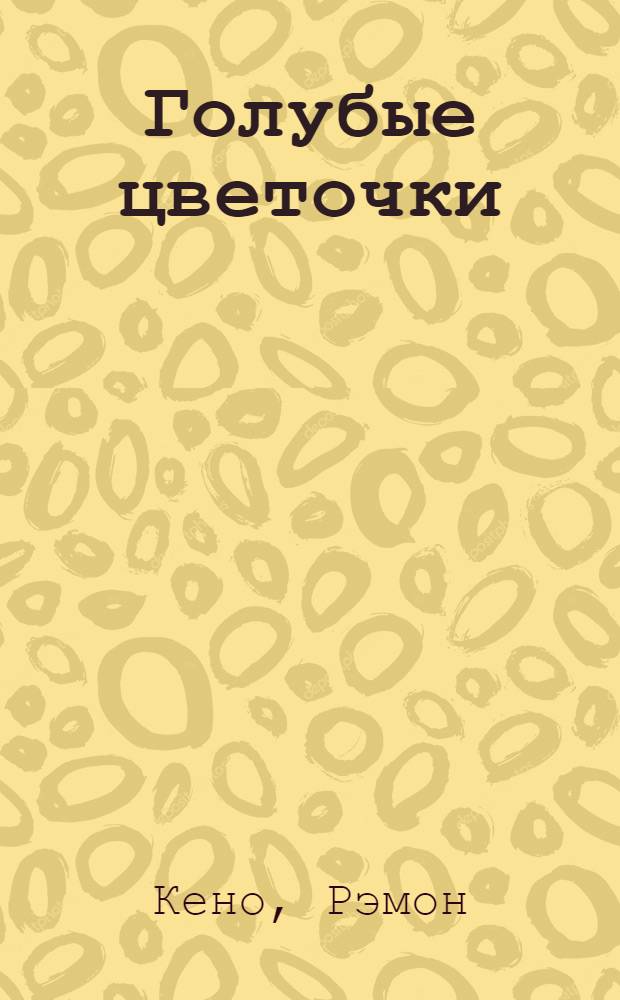 Голубые цветочки

Кено, Рэмон